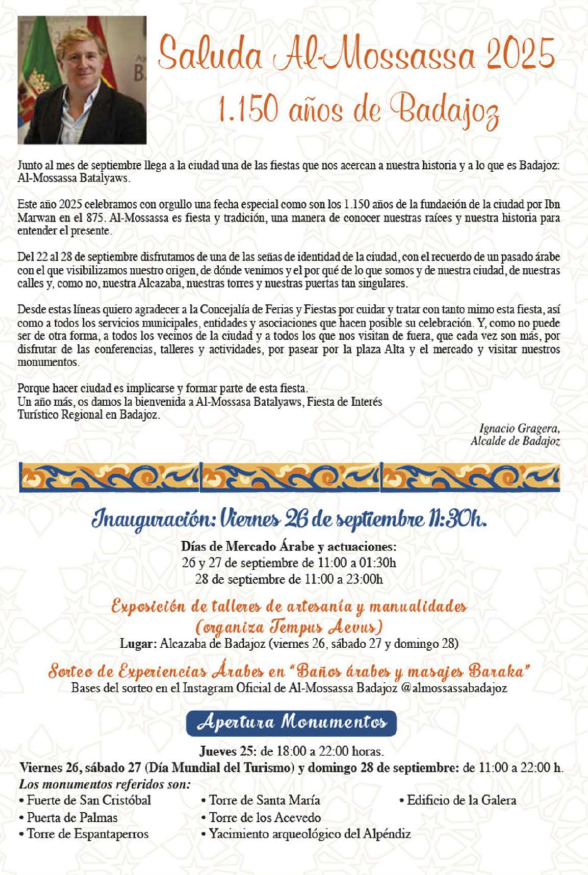 Saluda Al-Mossassa 2025
1.150 años de Badajoz

Junto al mes de septiembre llega a la ciudad una de las fiestas que nos acercan a nuestra historia y a lo que es Badajoz: Al-Mossassa Batalyaws.

Este año 2025 celebramos con orgullo una fecha especial como son los 1.150 años de la fundación de la ciudad por Ibn Marwan en el 875. Al-Mossassa es fiesta y tradición, una manera de conocer nuestras raíces y nuestra historia para entender el presente.

Del 22 al 28 de septiembre disfrutamos de una de las señas de identidad de la ciudad, con el recuerdo de un pasado árabe con el que visibilizamos nuestro origen, de dónde venimos y el por qué de lo que somos y de nuestra ciudad, de nuestras calles y, como no, nuestra Alcazaba, nuestras torres y nuestras puertas tan singulares.

Desde estas líneas quiero agradecer a la Concejalía de Ferias y Fiestas por cuidar y tratar con tanto mimo esta fiesta, así como a todos los servicios municipales, entidades y asociaciones que hacen posible su celebración. Y, como no puede ser de otra forma, a todos los vecinos de la ciudad y a todos los que nos visitan de fuera, que cada vez son más, por disfrutar de las conferencias, talleres y actividades, por pasear por la plaza Alta y el mercado y visitar nuestros monumentos.

Porque hacer ciudad es implicarse y formar parte de esta fiesta.
Un año más, os damos la bienvenida a Al-Mossasa Batalyaws, Fiesta de Interés Turístico Regional en Badajoz.

Ignacio Gragera,
Alcalde de Badajoz

Inauguración: Viernes 26 de septiembre 11:30h.

Días de Mercado Árabe y actuaciones:
26 y 27 de septiembre de 11:00 a 01:30h
28 de septiembre de 11:00 a 23:00h

Exposición de talleres de artesanía y manualidades (organiza Tempus Aevus)
Lugar: Alcazaba de Badajoz (viernes 26, sábado 27 y domingo 28)

Sorteo de Experiencias Árabes en "Baños árabes y masajes Baraka"
Bases del sorteo en el Instagram Oficial de Al-Mossassa Badajoz @almossassabadajoz

Apertura Monumentos

Jueves 25: de 18:00 a 22:00 horas.
Viernes 26, sábado 27 (Día Mundial del Turismo) y domingo 28 de septiembre: de 11:00 a 22:00 h.
Los monumentos referidos son:
• Fuerte de San Cristóbal
• Puerta de Palmas
• Torre de Espantaperros
• Torre de Santa María
• Torre de los Acevedo
• Yacimiento arqueológico del Alpéndiz
• Edificio de la Galera